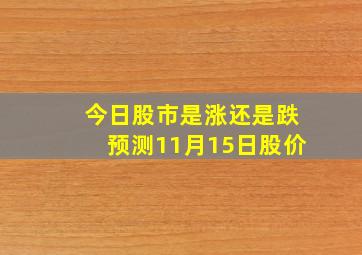 今日股市是涨还是跌
预测11月15日股价